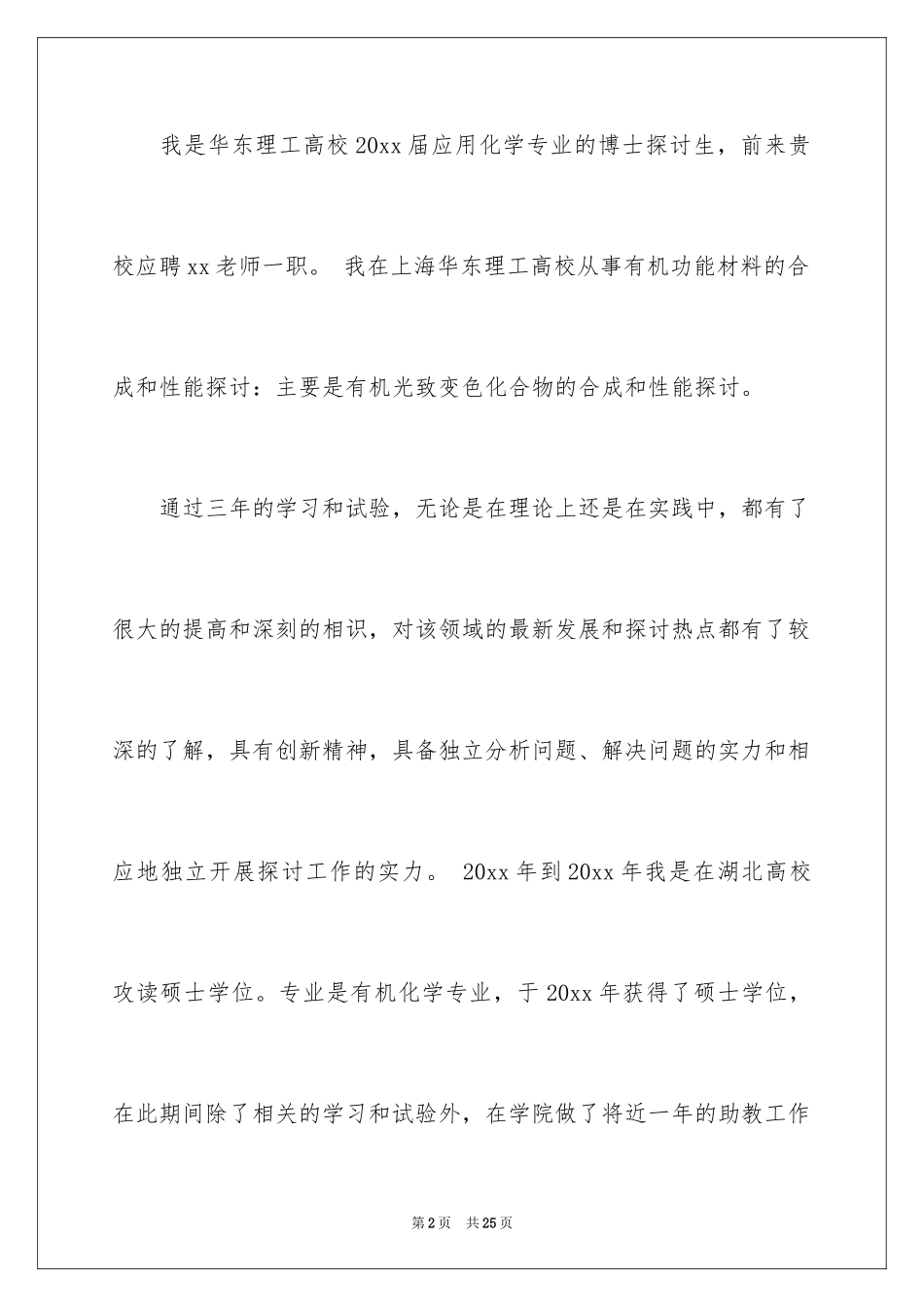 我是华东理工高校20xx届应用化学专业的博士探讨生，前来贵校应聘xx老师一职。 我在上海华东理工高校从事有机功能材料的合成和性能探讨：主要是有机光致变色化合物的合成和性能探讨。

通过三年的学习和试验，无论是在理论上还是在实践中，都有了很大的提高和深刻的相识，对该领域的最新发展和探讨热点都有了较深的了解，具有创新精神，具备独立分析问题、解决问题的实力和相应地独立开展探讨工作的实力。 20xx年到20xx年我是在湖北高校攻读硕士学位。专业是有机化学专业，于20xx年获得了硕士学位，在此期间除了相关的学习和试验外，在学院做了将近一年的助教工作

第2页 共25页